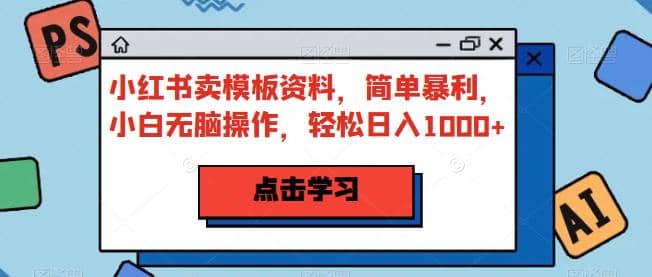 PS

小红书卖模板资料，简单暴利，小白无脑操作，轻松日入1000+

点击学习

AI